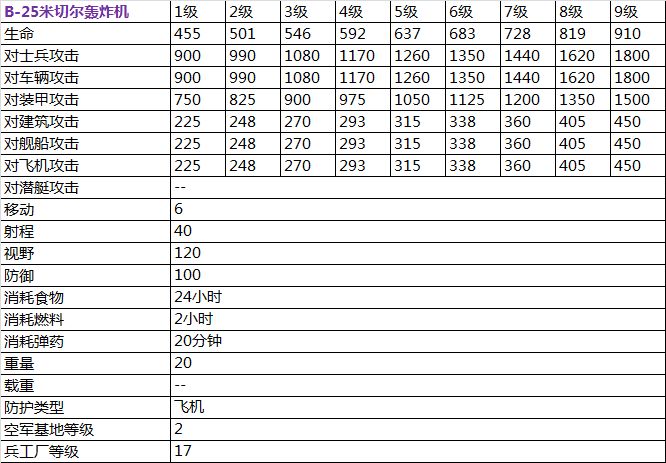 | B-25米切尔轰炸机 | 1级 | 2级 | 3级 | 4级 | 5级 | 6级 | 7级 | 8级 | 9级 |
|---|---|---|---|---|---|---|---|---|---|
| 生命 | 455 | 501 | 546 | 592 | 637 | 683 | 728 | 819 | 910 |
| 对士兵攻击 | 900 | 990 | 1080 | 1170 | 1260 | 1350 | 1440 | 1620 | 1800 |
| 对车辆攻击 | 900 | 990 | 1080 | 1170 | 1260 | 1350 | 1440 | 1620 | 1800 |
| 对装甲攻击 | 750 | 825 | 900 | 975 | 1050 | 1125 | 1200 | 1350 | 1500 |
| 对建筑攻击 | 225 | 248 | 270 | 293 | 315 | 338 | 360 | 405 | 450 |
| 对舰船攻击 | 225 | 248 | 270 | 293 | 315 | 338 | 360 | 405 | 450 |
| 对飞机攻击 | 225 | 248 | 270 | 293 | 315 | 338 | 360 | 405 | 450 |
| 对潜艇攻击 | -- | | | | | | | | |
| 移动 | 6 | | | | | | | | |
| 射程 | 40 | | | | | | | | |
| 视野 | 120 | | | | | | | | |
| 防御 | 100 | | | | | | | | |
| 消耗食物 | 24小时 | | | | | | | | |
| 消耗燃料 | 2小时 | | | | | | | | |
| 消耗弹药 | 20分钟 | | | | | | | | |
| 重量 | 20 | | | | | | | | |
| 载重 | -- | | | | | | | | |
| 防护类型 | 飞机 | | | | | | | | |
| 空军基地等级 | 2 | | | | | | | | |
| 兵工厂等级 | 17 | | | | | | | | |